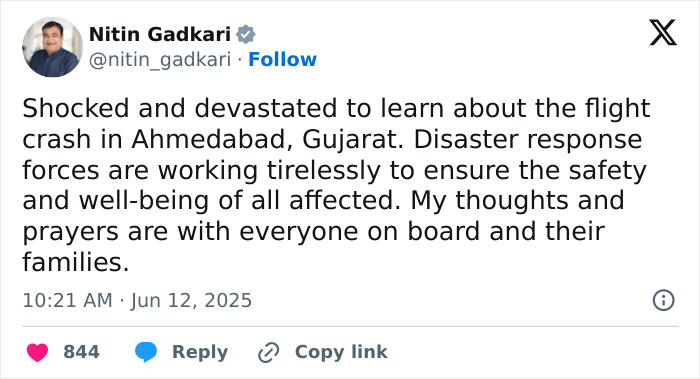 Nitin Gadkari
@nitin_gadkari · Follow

Shocked and devastated to learn about the flight crash in Ahmedabad, Gujarat. Disaster response forces are working tirelessly to ensure the safety and well-being of all affected. My thoughts and prayers are with everyone on board and their families.

10:21 AM · Jun 12, 2025

844 Reply Copy link